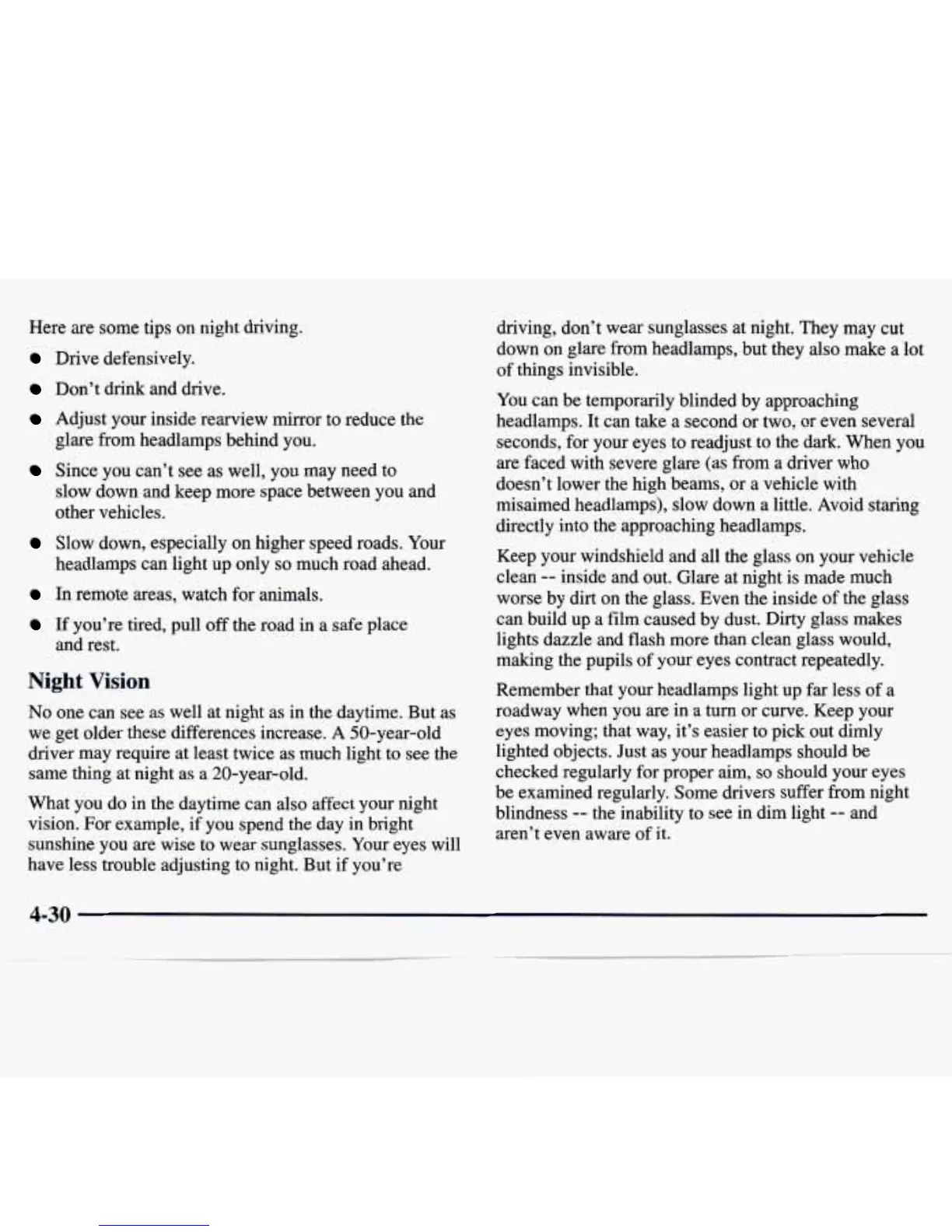 Here are some tips on night driving.

- Drive defensively.
- Don't drink and drive.
- Adjust your inside rearview mirror to reduce the glare from headlamps behind you.
- Since you can't see as well, you may need to slow down and keep more space between you and other vehicles.
- Slow down, especially on higher speed roads. Your headlamps can light up only so much road ahead.
- In remote areas, watch for animals.
- If you're tired, pull off the road in a safe place and rest.

Night Vision

No one can see as well at night as in the daytime. But as we get older these differences increase. A 50-year-old driver may require at least twice as much light to see the same thing at night as a 20-year-old.

What you do in the daytime can also affect your night vision. For example, if you spend the day in bright sunshine you are wise to wear sunglasses. Your eyes will have less trouble adjusting to night. But if you're driving, don't wear sunglasses at night. They may cut down on glare from headlamps, but they also make a lot of things invisible.

You can be temporarily blinded by approaching headlamps. It can take a second or two, or even several seconds, for your eyes to readjust to the dark. When you are faced with severe glare (as from a driver who doesn't lower the high beams, or a vehicle with misaimed headlamps), slow down a little. Avoid staring directly into the approaching headlamps.

Keep your windshield and all the glass on your vehicle clean -- inside and out. Glare at night is made much worse by dirt on the glass. Even the inside of the glass can build up a film caused by dust. Dirty glass makes lights dazzle and flash more than clean glass would, making the pupils of your eyes contract repeatedly.

Remember that your headlamps light up far less of a roadway when you are in a turn or curve. Keep your eyes moving; that way, it's easier to pick out dimly lighted objects. Just as your headlamps should be checked regularly for proper aim, so should your eyes be examined regularly. Some drivers suffer from night blindness -- the inability to see in dim light -- and aren't even aware of it.

4-30